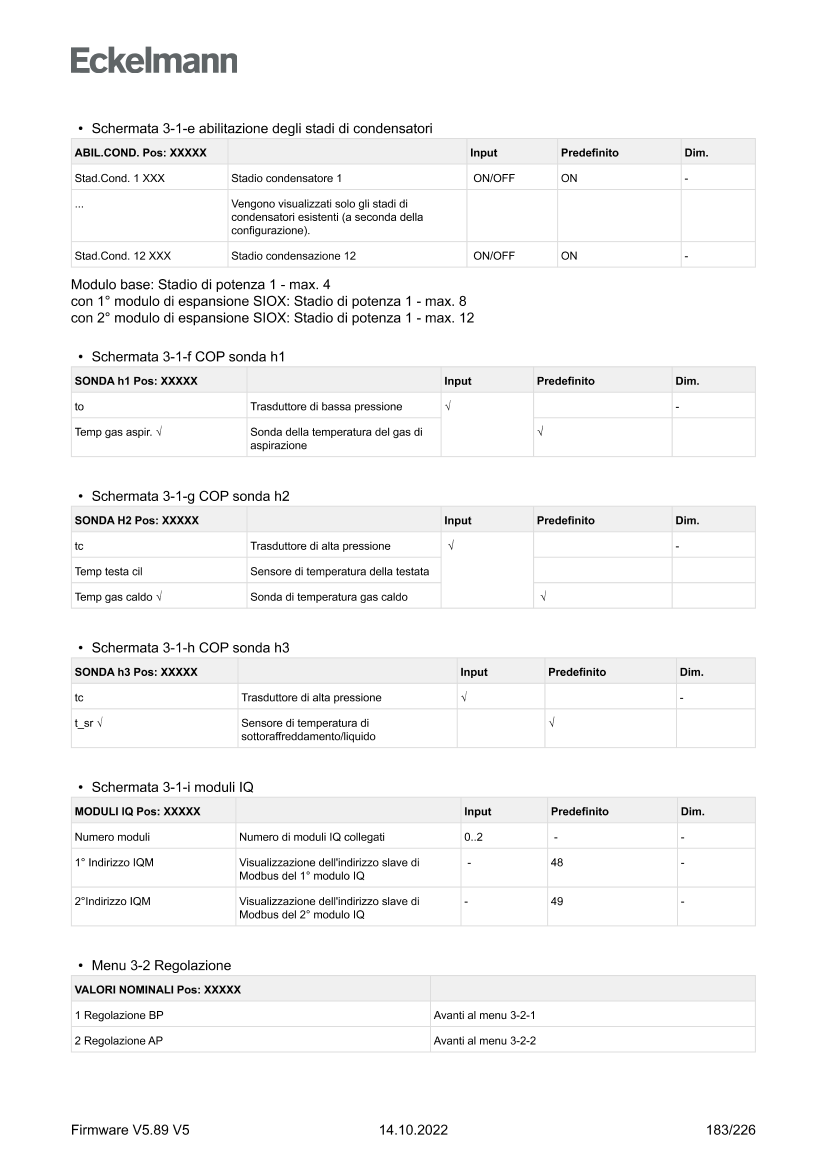 Eckelmann

• Schermata 3-1-e abilitazione degli stadi di condensatori

| ABIL.COND. Pos: XXXXX | | Input | Predefinito | Dim. |
|---|---|---|---|---|
| Stad.Cond. 1 XXX | Stadio condensatore 1 | ON/OFF | ON | - |
| ... | Vengono visualizzati solo gli stadi di condensatori esistenti (a seconda della configurazione). | | | |
| Stad.Cond. 12 XXX | Stadio condensazione 12 | ON/OFF | ON | - |

Modulo base: Stadio di potenza 1 - max. 4
con 1° modulo di espansione SIOX: Stadio di potenza 1 - max. 8
con 2° modulo di espansione SIOX: Stadio di potenza 1 - max. 12

• Schermata 3-1-f COP sonda h1

| SONDA h1 Pos: XXXXX | | Input | Predefinito | Dim. |
|---|---|---|---|---|
| to | Trasduttore di bassa pressione | √ | | - |
| Temp gas aspir. √ | Sonda della temperatura del gas di aspirazione | | √ | |

• Schermata 3-1-g COP sonda h2

| SONDA H2 Pos: XXXXX | | Input | Predefinito | Dim. |
|---|---|---|---|---|
| tc | Trasduttore di alta pressione | √ | | - |
| Temp testa cil | Sensore di temperatura della testata | | | |
| Temp gas caldo √ | Sonda di temperatura gas caldo | | √ | |

• Schermata 3-1-h COP sonda h3

| SONDA h3 Pos: XXXXX | | Input | Predefinito | Dim. |
|---|---|---|---|---|
| tc | Trasduttore di alta pressione | √ | | - |
| t_sr √ | Sensore di temperatura di sottoraffreddamento/liquido | | √ | |

• Schermata 3-1-i moduli IQ

| MODULI IQ Pos: XXXXX | | Input | Predefinito | Dim. |
|---|---|---|---|---|
| Numero moduli | Numero di moduli IQ collegati | 0..2 | - | - |
| 1° Indirizzo IQM | Visualizzazione dell'indirizzo slave di Modbus del 1° modulo IQ | - | 48 | - |
| 2°Indirizzo IQM | Visualizzazione dell'indirizzo slave di Modbus del 2° modulo IQ | - | 49 | - |

• Menu 3-2 Regolazione

| VALORI NOMINALI Pos: XXXXX | |
|---|---|
| 1 Regolazione BP | Avanti al menu 3-2-1 |
| 2 Regolazione AP | Avanti al menu 3-2-2 |

Firmware V5.89 V5 14.10.2022 183/226